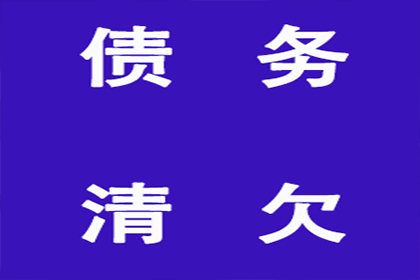 债 务

清 欠